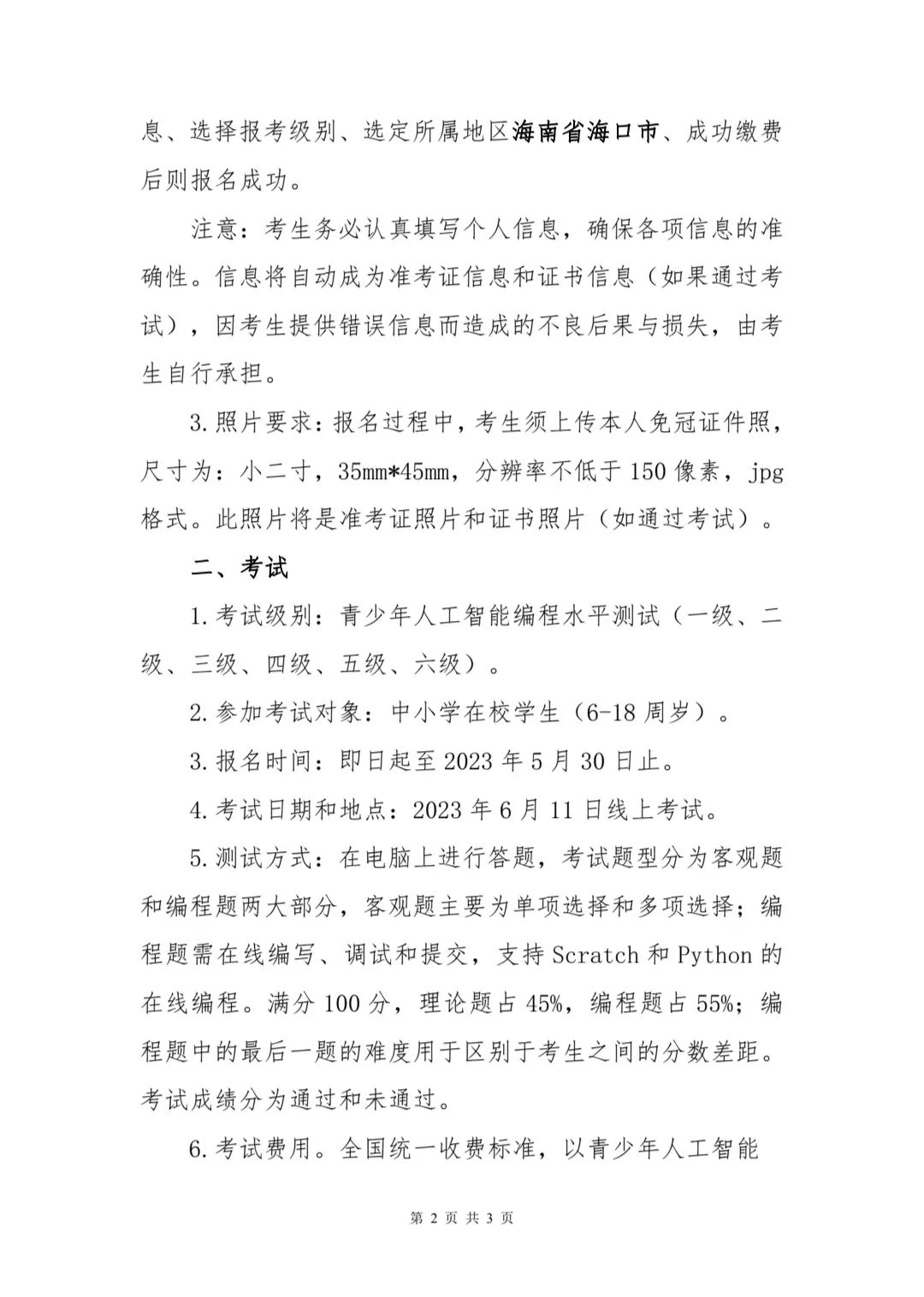 息、选择报考级别、选定所属地区海南省海口市、成功缴费后则报名成功。

注意：考生务必认真填写个人信息，确保各项信息的准确性。信息将自动成为准考证信息和证书信息（如果通过考试），因考生提供错误信息而造成的不良后果与损失，由考生自行承担。

3.照片要求：报名过程中，考生须上传本人免冠证件照，尺寸为：小二寸，35mm*45mm，分辨率不低于150像素，jpg格式。此照片将是准考证照片和证书照片（如通过考试）。

二、考试

1.考试级别：青少年人工智能编程水平测试（一级、二级、三级、四级、五级、六级）。

2.参加考试对象：中小学在校学生（6-18周岁）。

3.报名时间：即日起至2023年5月30日止。

4.考试日期和地点：2023年6月11日线上考试。

5.测试方式：在电脑上进行答题，考试题型分为客观题和编程题两大部分，客观题主要为单项选择和多项选择；编程题需在线编写、调试和提交，支持Scratch和Python的在线编程。满分100分，理论题占45%，编程题占55%；编程题中的最后一题的难度用于区别于考生之间的分数差距。考试成绩分为通过和未通过。

6.考试费用。全国统一收费标准，以青少年人工智能

第 2 页 共 3 页